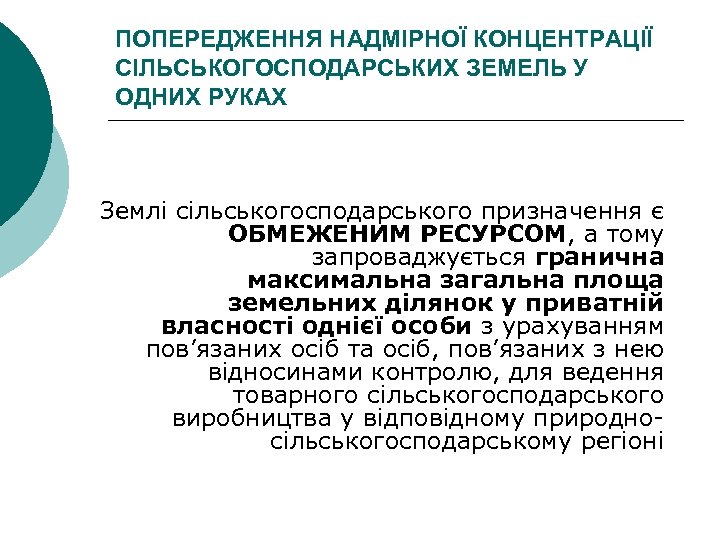 ПОПЕРЕДЖЕННЯ НАДМІРНОЇ КОНЦЕНТРАЦІЇ СІЛЬСЬКОГОСПОДАРСЬКИХ ЗЕМЕЛЬ У ОДНИХ РУКАХ

Землі сільськогосподарського призначення є ОБМЕЖЕНИМ РЕСУРСОМ, а тому запроваджується гранична максимальна загальна площа земельних ділянок у приватній власності однієї особи з урахуванням пов’язаних осіб та осіб, пов’язаних з нею відносинами контролю, для ведення товарного сільськогосподарського виробництва у відповідному природно-сільськогосподарському регіоні